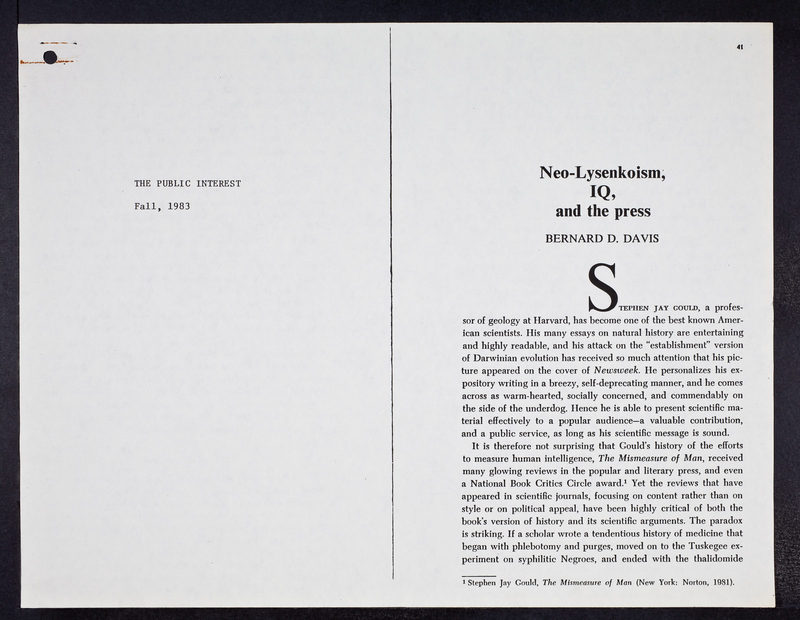 THE PUBLIC INTEREST

Fall, 1983

41

Neo-Lysenkoism,
IQ,
and the press

BERNARD D. DAVIS

STEPHEN JAY GOULD, a professor of geology at Harvard, has become one of the best known American scientists. His many essays on natural history are entertaining and highly readable, and his attack on the "establishment" version of Darwinian evolution has received so much attention that his picture appeared on the cover of Newsweek. He personalizes his expository writing in a breezy, self-deprecating manner, and he comes across as warm-hearted, socially concerned, and commendably on the side of the underdog. Hence he is able to present scientific material effectively to a popular audience—a valuable contribution, and a public service, as long as his scientific message is sound.

It is therefore not surprising that Gould's history of the efforts to measure human intelligence, The Mismeasure of Man, received many glowing reviews in the popular and literary press, and even a National Book Critics Circle award.$^{1}$ Yet the reviews that have appeared in scientific journals, focusing on content rather than on style or on political appeal, have been highly critical of both the book's version of history and its scientific arguments. The paradox is striking. If a scholar wrote a tendentious history of medicine that began with phlebotomy and purges, moved on to the Tuskegee experiment on syphilitic Negroes, and ended with the thalidomide

$^{1}$ Stephen Jay Gould, The Mismeasure of Man (New York: Norton, 1981).